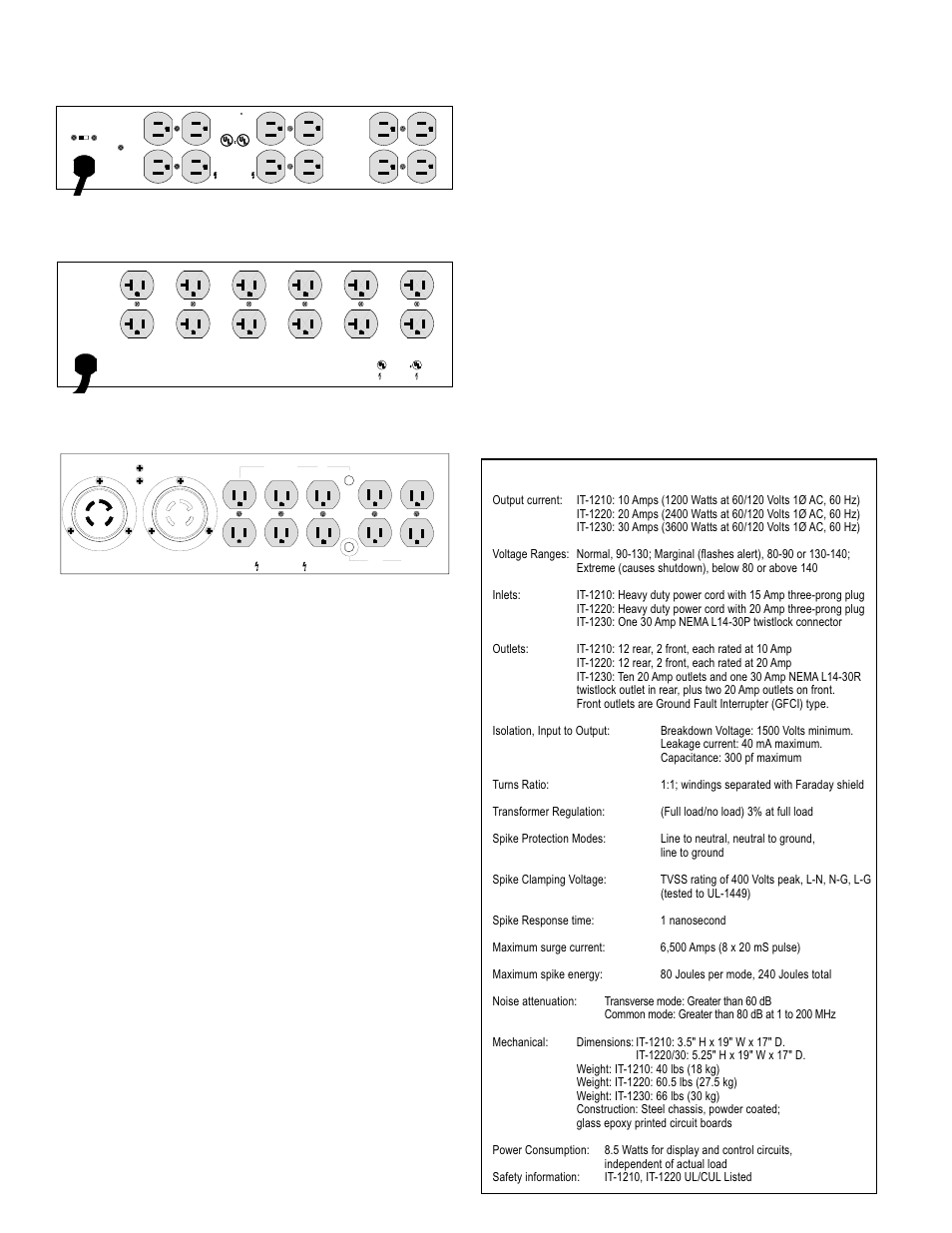 Output current: IT-1210: 10 Amps (1200 Watts at 60/120 Volts 1Ø AC, 60 Hz)
IT-1220: 20 Amps (2400 Watts at 60/120 Volts 1Ø AC, 60 Hz)
IT-1230: 30 Amps (3600 Watts at 60/120 Volts 1Ø AC, 60 Hz)

Voltage Ranges: Normal, 90-130; Marginal (flashes alert), 80-90 or 130-140; Extreme (causes shutdown), below 80 or above 140

Inlets: IT-1210: Heavy duty power cord with 15 Amp three-prong plug
IT-1220: Heavy duty power cord with 20 Amp three-prong plug
IT-1230: One 30 Amp NEMA L14-30P twistlock connector

Outlets: IT-1210: 12 rear, 2 front, each rated at 10 Amp
IT-1220: 12 rear, 2 front, each rated at 20 Amp
IT-1230: Ten 20 Amp outlets and one 30 Amp NEMA L14-30R twistlock outlet in rear, plus two 20 Amp outlets on front.
Front outlets are Ground Fault Interrupter (GFCI) type.

Isolation, Input to Output: Breakdown Voltage: 1500 Volts minimum.
Leakage current: 40 mA maximum.
Capacitance: 300 pf maximum

Turns Ratio: 1:1; windings separated with Faraday shield

Transformer Regulation: (Full load/no load) 3% at full load

Spike Protection Modes: Line to neutral, neutral to ground, line to ground

Spike Clamping Voltage: TVSS rating of 400 Volts peak, L-N, N-G, L-G (tested to UL-1449)

Spike Response time: 1 nanosecond

Maximum surge current: 6,500 Amps (8 x 20 mS pulse)

Maximum spike energy: 80 Joules per mode, 240 Joules total

Noise attenuation: Transverse mode: Greater than 60 dB
Common mode: Greater than 80 dB at 1 to 200 MHz

Mechanical: Dimensions: IT-1210: 3.5" H x 19" W x 17" D.
IT-1220/30: 5.25" H x 19" W x 17" D.
Weight: IT-1210: 40 lbs (18 kg)
Weight: IT-1220: 60.5 lbs (27.5 kg)
Weight: IT-1230: 66 lbs (30 kg)
Construction: Steel chassis, powder coated; glass epoxy printed circuit boards

Power Consumption: 8.5 Watts for display and control circuits, independent of actual load
Safety information: IT-1210, IT-1220 UL/CUL Listed